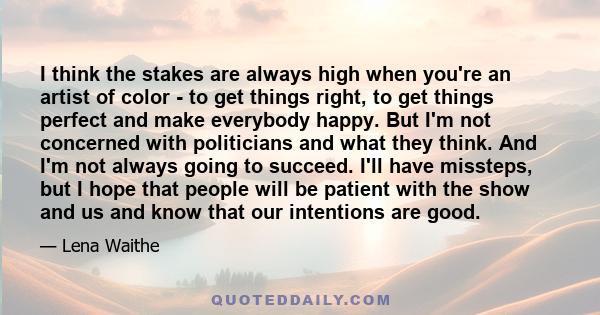 I think the stakes are always high when you're an artist of color - to get things right, to get things perfect and make everybody happy. But I'm not concerned with politicians and what they think. And I'm not always going to succeed. I'll have missteps, but I hope that people will be patient with the show and us and know that our intentions are good.

— Lena Waithe

QUOTEDDAILY.COM